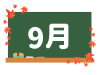 9月